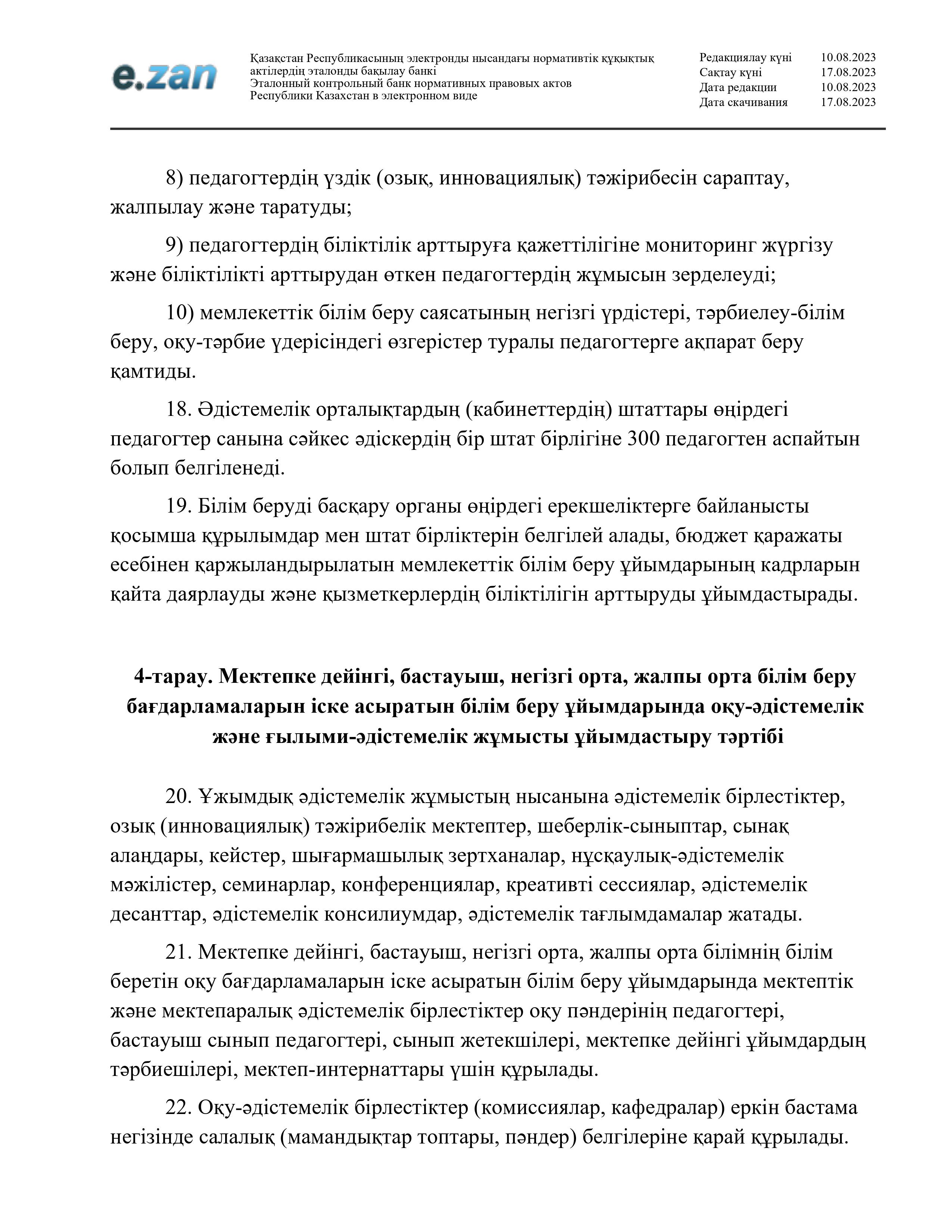 e.zan

Қазақстан Республикасының электронды нысандағы нормативтік құқықтық актілердің эталонды бақылау банкі
Эталонный контрольный банк нормативных правовых актов Республики Казахстан в электронном виде

| Редакциялау күні | 10.08.2023 |
|---|---|
| Сақтау күні | 17.08.2023 |
| Дата редакции | 10.08.2023 |
| Дата скачивания | 17.08.2023 |

8) педагогтердің үздік (озық, инновациялық) тәжірибесін сараптау, жалпылау және таратуды;

9) педагогтердің біліктілік арттыруға қажеттілігіне мониторинг жүргізу және біліктілікті арттырудан өткен педагогтердің жұмысын зерделеуді;

10) мемлекеттік білім беру саясатының негізгі үрдістері, тәрбиелеу-білім беру, оқу-тәрбие үдерісіндегі өзгерістер туралы педагогтерге ақпарат беру қамтиды.

18. Әдістемелік орталықтардың (кабинеттердің) штаттары өңірдегі педагогтер санына сәйкес әдіскердің бір штат бірлігіне 300 педагогтен аспайтын болып белгіленеді.

19. Білім беруді басқару органы өңірдегі ерекшеліктерге байланысты қосымша құрылымдар мен штат бірліктерін белгілей алады, бюджет қаражаты есебінен қаржыландырылатын мемлекеттік білім беру ұйымдарының кадрларын қайта даярлауды және қызметкерлердің біліктілігін арттыруды ұйымдастырады.

4-тарау. Мектепке дейінгі, бастауыш, негізгі орта, жалпы орта білім беру бағдарламаларын іске асыратын білім беру ұйымдарында оқу-әдістемелік және ғылыми-әдістемелік жұмысты ұйымдастыру тәртібі

20. Ұжымдық әдістемелік жұмыстың нысанына әдістемелік бірлестіктер, озық (инновациялық) тәжірибелік мектептер, шеберлік-сыныптар, сынақ алаңдары, кейстер, шығармашылық зертханалар, нұсқаулық-әдістемелік мәжілістер, семинарлар, конференциялар, креативті сессиялар, әдістемелік десанттар, әдістемелік консилиумдар, әдістемелік тағлымдамалар жатады.

21. Мектепке дейінгі, бастауыш, негізгі орта, жалпы орта білімнің білім беретін оқу бағдарламаларын іске асыратын білім беру ұйымдарында мектептік және мектепаралық әдістемелік бірлестіктер оқу пәндерінің педагогтері, бастауыш сынып педагогтері, сынып жетекшілері, мектепке дейінгі ұйымдардың тәрбиешілері, мектеп-интернаттары үшін құрылады.

22. Оқу-әдістемелік бірлестіктер (комиссиялар, кафедралар) еркін бастама негізінде салалық (мамандықтар топтары, пәндер) белгілеріне қарай құрылады.